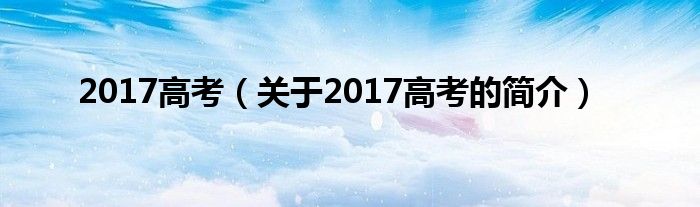 2017高考（关于2017高考的简介）